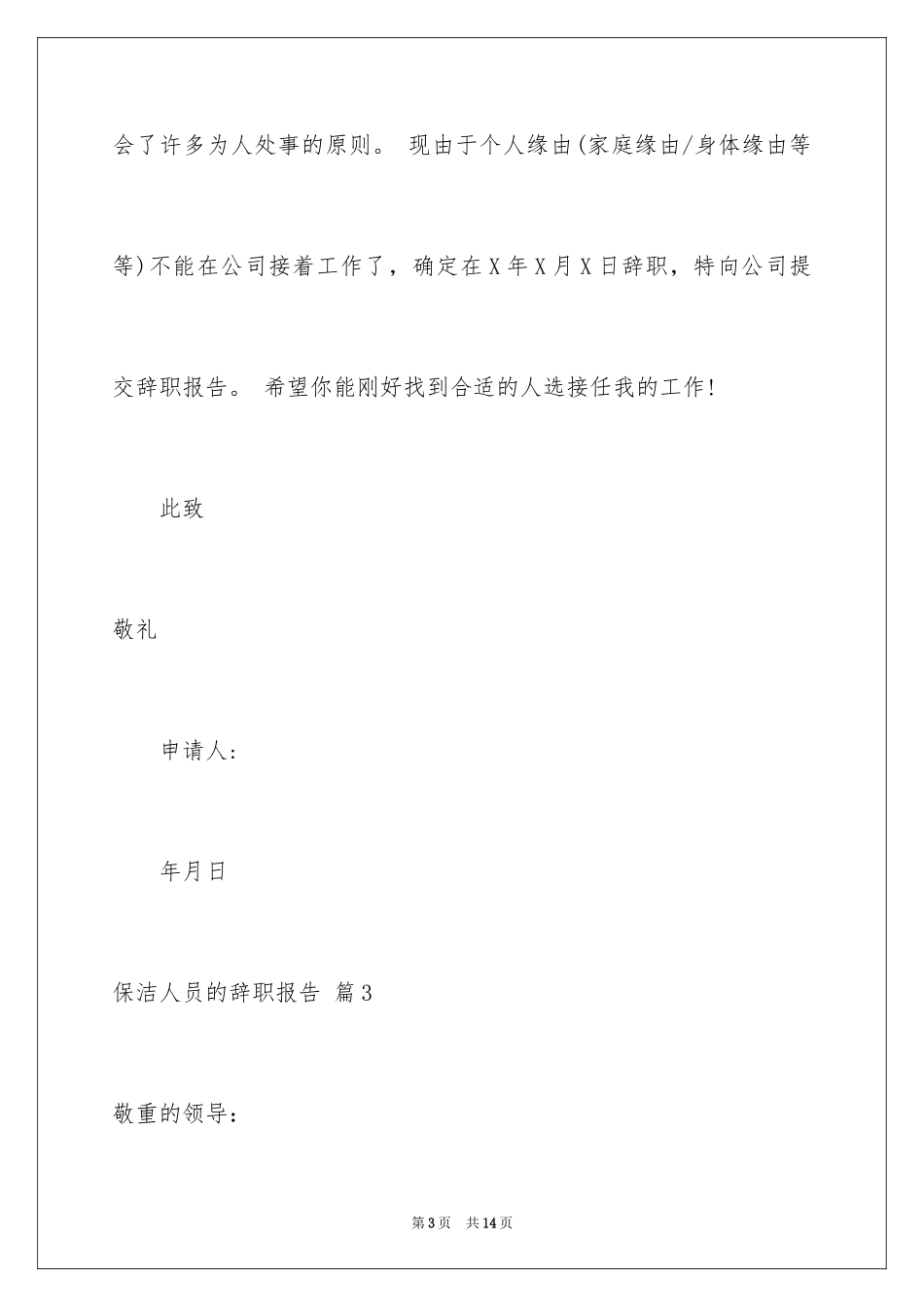 会了许多为人处事的原则。 现由于个人缘由(家庭缘由/身体缘由等等)不能在公司接着工作了，确定在X年X月X日辞职，特向公司提交辞职报告。 希望你能刚好找到合适的人选接任我的工作!

此致

敬礼

申请人:

年月日

保洁人员的辞职报告 篇3

敬重的领导:

第3页 共14页